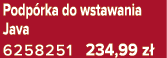 Podpórka do wstawania Java
6258251 234,99 zł